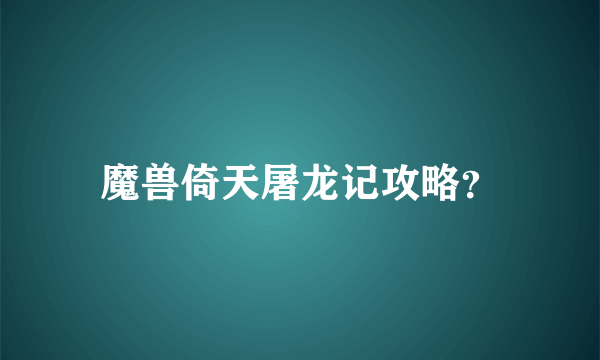 魔兽倚天屠龙记攻略?